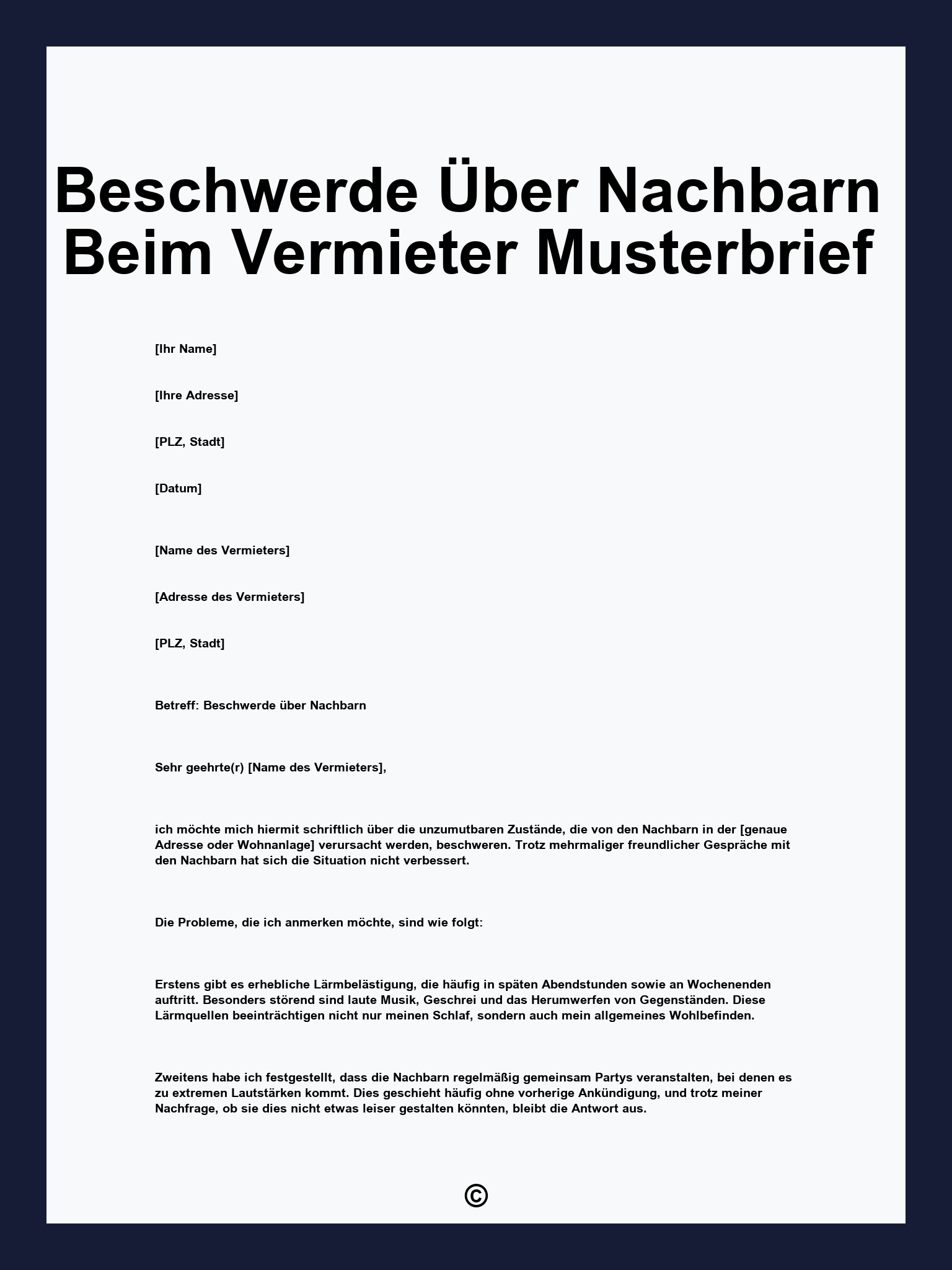 Beschwerde Über Nachbarn Beim Vermieter Musterbrief

[Ihr Name]

[Ihre Adresse]

[PLZ, Stadt]

[Datum]

[Name des Vermieters]

[Adresse des Vermieters]

[PLZ, Stadt]

Betreff: Beschwerde über Nachbarn

Sehr geehrte(r) [Name des Vermieters],

ich möchte mich hiermit schriftlich über die unzumutbaren Zustände, die von den Nachbarn in der [genaue Adresse oder Wohnanlage] verursacht werden, beschweren. Trotz mehrmaliger freundlicher Gespräche mit den Nachbarn hat sich die Situation nicht verbessert.

Die Probleme, die ich anmerken möchte, sind wie folgt:

Erstens gibt es erhebliche Lärmbelästigung, die häufig in späten Abendstunden sowie an Wochenenden auftritt. Besonders störend sind laute Musik, Geschrei und das Herumwerfen von Gegenständen. Diese Lärmquellen beeinträchtigen nicht nur meinen Schlaf, sondern auch mein allgemeines Wohlbefinden.

Zweitens habe ich festgestellt, dass die Nachbarn regelmäßig gemeinsam Partys veranstalten, bei denen es zu extremen Lautstärken kommt. Dies geschieht häufig ohne vorherige Ankündigung, und trotz meiner Nachfrage, ob sie dies nicht etwas leiser gestalten könnten, bleibt die Antwort aus.

©